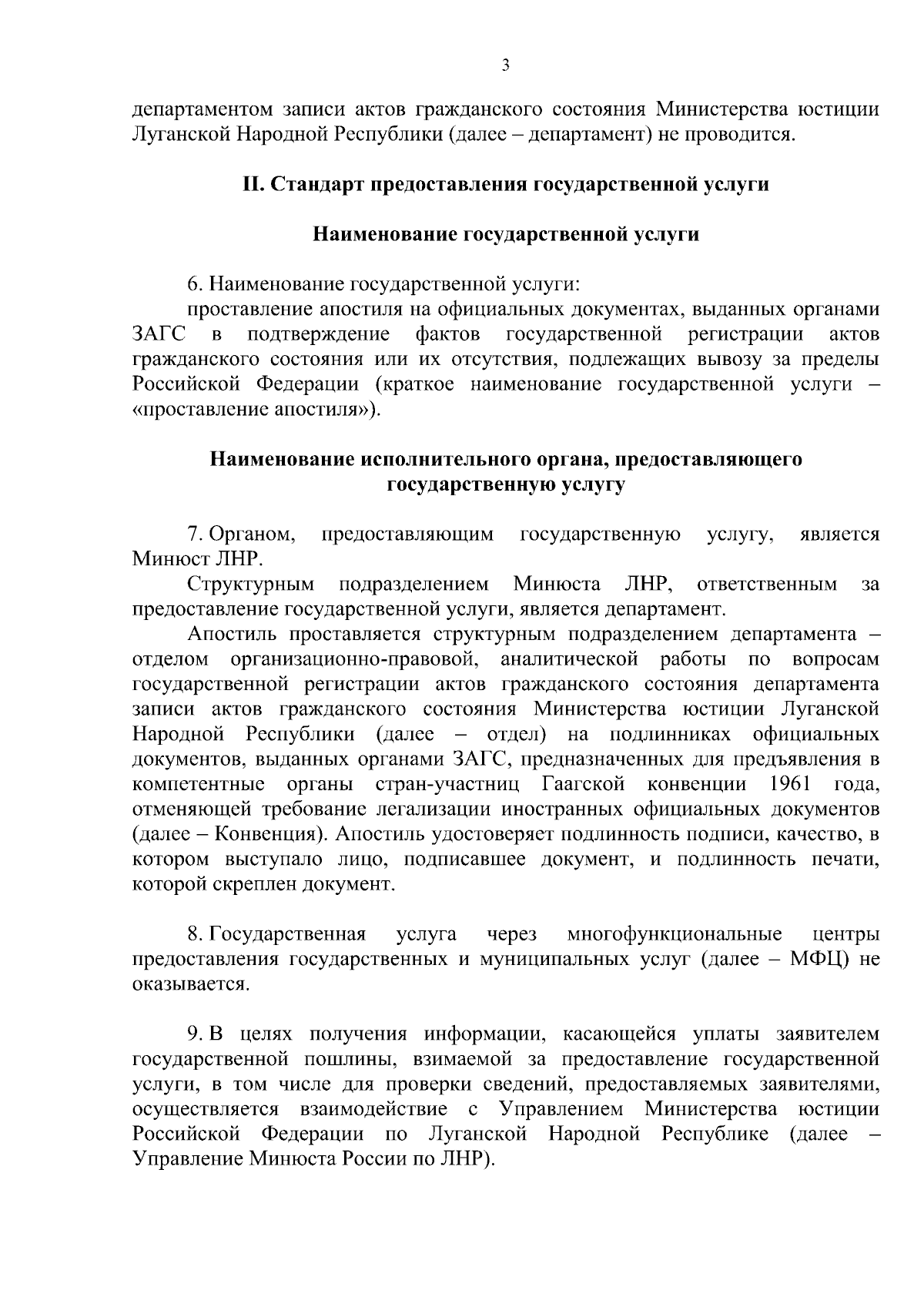 3

департаментом записи актов гражданского состояния Министерства юстиции Луганской Народной Республики (далее – департамент) не проводится.

II. Стандарт предоставления государственной услуги

Наименование государственной услуги

6. Наименование государственной услуги:
проставление апостиля на официальных документах, выданных органами ЗАГС в подтверждение фактов государственной регистрации актов гражданского состояния или их отсутствия, подлежащих вывозу за пределы Российской Федерации (краткое наименование государственной услуги – «проставление апостиля»).

Наименование исполнительного органа, предоставляющего государственную услугу

7. Органом, предоставляющим государственную услугу, является Минюст ЛНР.
Структурным подразделением Минюста ЛНР, ответственным за предоставление государственной услуги, является департамент.
Апостиль проставляется структурным подразделением департамента – отделом организационно-правовой, аналитической работы по вопросам государственной регистрации актов гражданского состояния департамента записи актов гражданского состояния Министерства юстиции Луганской Народной Республики (далее – отдел) на подлинниках официальных документов, выданных органами ЗАГС, предназначенных для предъявления в компетентные органы стран-участниц Гаагской конвенции 1961 года, отменяющей требование легализации иностранных официальных документов (далее – Конвенция). Апостиль удостоверяет подлинность подписи, качество, в котором выступало лицо, подписавшее документ, и подлинность печати, которой скреплен документ.

8. Государственная услуга через многофункциональные центры предоставления государственных и муниципальных услуг (далее – МФЦ) не оказывается.

9. В целях получения информации, касающейся уплаты заявителем государственной пошлины, взимаемой за предоставление государственной услуги, в том числе для проверки сведений, предоставляемых заявителями, осуществляется взаимодействие с Управлением Министерства юстиции Российской Федерации по Луганской Народной Республике (далее – Управление Минюста России по ЛНР).